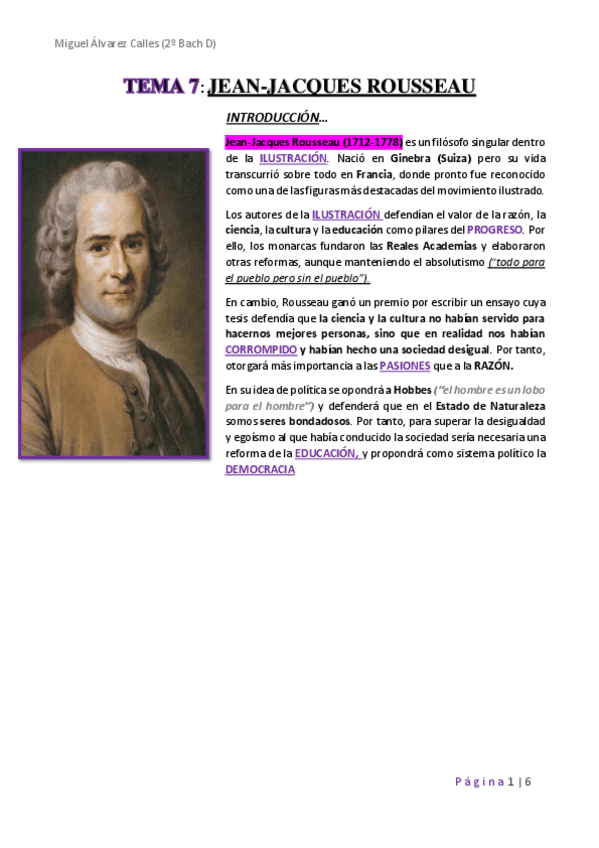 Miguel Álvarez Calles (2º Bach D)

TEMA 7: JEAN-JACQUES ROUSSEAU

INTRODUCCIÓN…

Jean-Jacques Rousseau (1712-1778) es un filósofo singular dentro de la ILUSTRACIÓN. Nació en Ginebra (Suiza) pero su vida transcurrió sobre todo en Francia, donde pronto fue reconocido como una de las figuras más destacadas del movimiento ilustrado.

Los autores de la ILUSTRACIÓN defendían el valor de la razón, la ciencia, la cultura y la educación como pilares del PROGRESO. Por ello, los monarcas fundaron las Reales Academias y elaboraron otras reformas, aunque manteniendo el absolutismo ("todo para el pueblo pero sin el pueblo").

En cambio, Rousseau ganó un premio por escribir un ensayo cuya tesis defendía que la ciencia y la cultura no habían servido para hacernos mejores personas, sino que en realidad nos habían CORROMPIDO y habían hecho una sociedad desigual. Por tanto, otorgará más importancia a las PASIONES que a la RAZÓN.

En su idea de política se opondrá a Hobbes ("el hombre es un lobo para el hombre") y defenderá que en el Estado de Naturaleza somos seres bondadosos. Por tanto, para superar la desigualdad y egoísmo al que había conducido la sociedad sería necesaria una reforma de la EDUCACIÓN, y propondrá como sistema político la DEMOCRACIA

Página 1 | 6